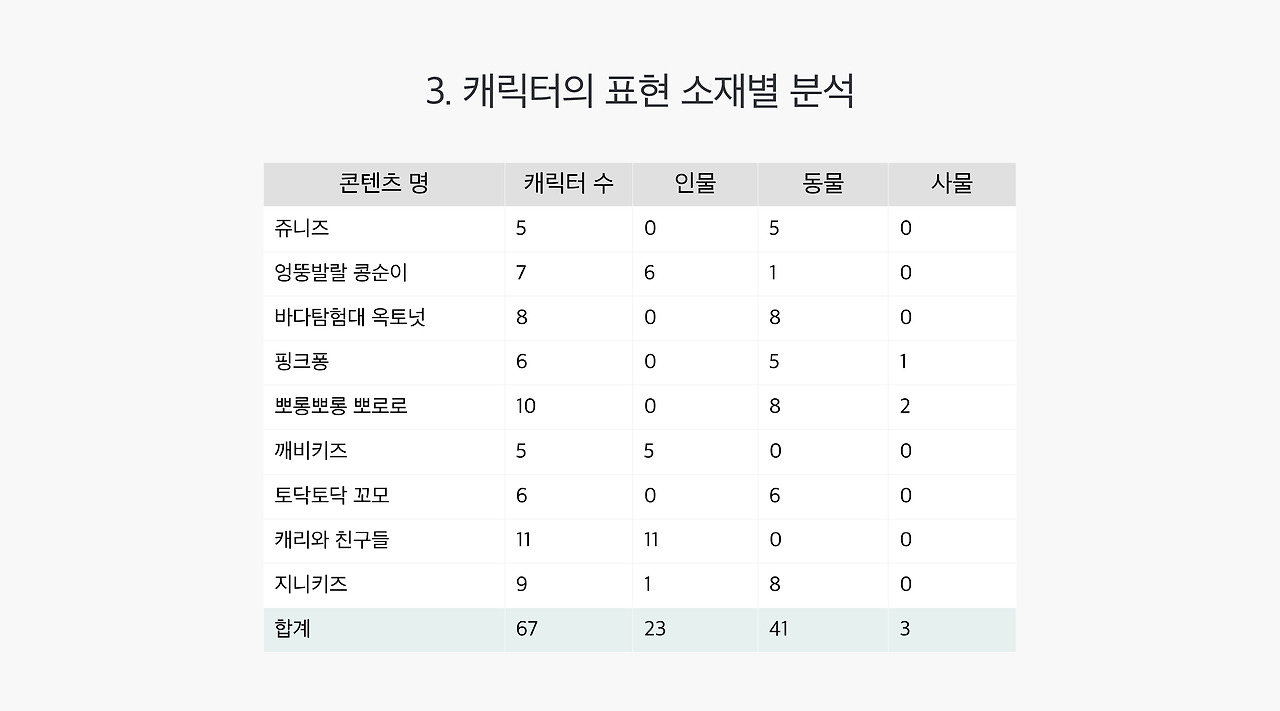 3. 캐릭터의 표현 소재별 분석

| 콘텐츠 명 | 캐릭터 수 | 인물 | 동물 | 사물 |
|---|---|---|---|---|
| 쥬니즈 | 5 | 0 | 5 | 0 |
| 엉뚱발랄 콩순이 | 7 | 6 | 1 | 0 |
| 바다탐험대 옥토넛 | 8 | 0 | 8 | 0 |
| 핑크퐁 | 6 | 0 | 5 | 1 |
| 뽀롱뽀롱 뽀로로 | 10 | 0 | 8 | 2 |
| 깨비키즈 | 5 | 5 | 0 | 0 |
| 토닥토닥 꼬모 | 6 | 0 | 6 | 0 |
| 캐리와 친구들 | 11 | 11 | 0 | 0 |
| 지니키즈 | 9 | 1 | 8 | 0 |
| 합계 | 67 | 23 | 41 | 3 |